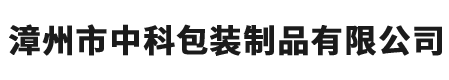 漳州市中科包装制品有限公司